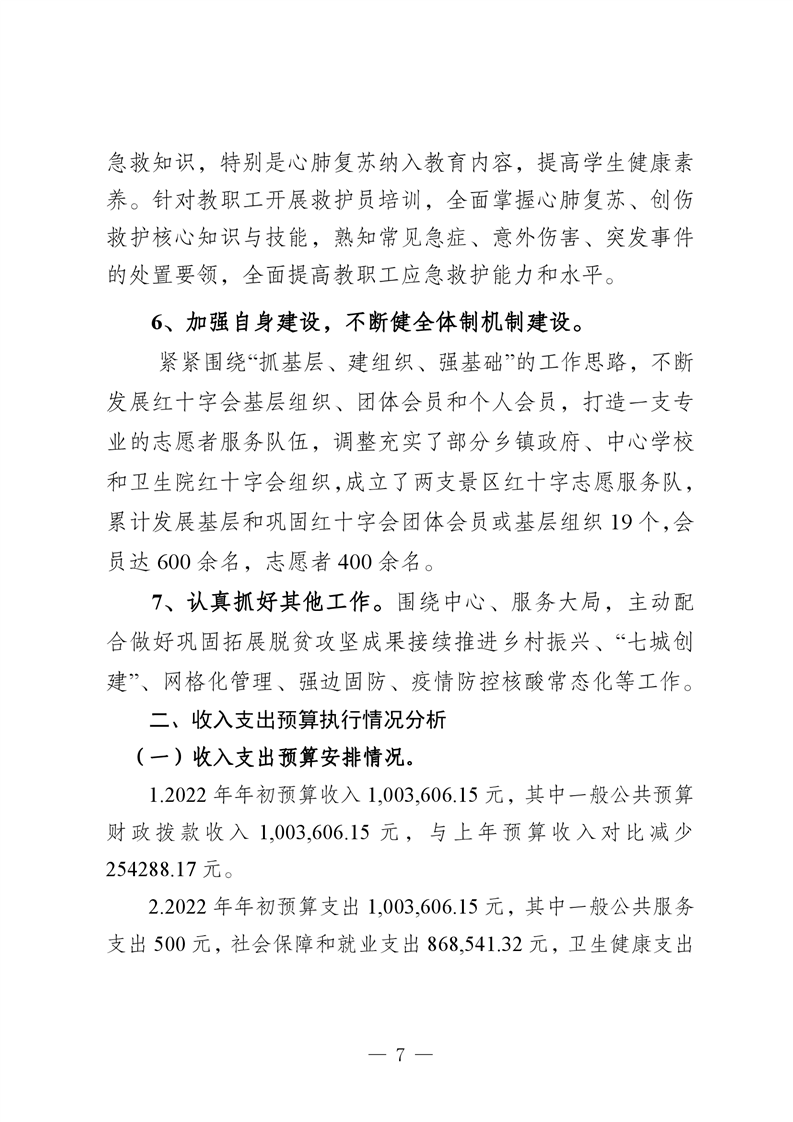 急救知识，特别是心肺复苏纳入教育内容，提高学生健康素养。针对教职工开展救护员培训，全面掌握心肺复苏、创伤救护核心知识与技能，熟知常见急症、意外伤害、突发事件的处置要领，全面提高教职工应急救护能力和水平。

6、加强自身建设，不断健全体制机制建设。

紧紧围绕“抓基层、建组织、强基础”的工作思路，不断发展红十字会基层组织、团体会员和个人会员，打造一支专业的志愿者服务队伍，调整充实了部分乡镇政府、中心学校和卫生院红十字会组织，成立了两支景区红十字志愿服务队，累计发展基层和巩固红十字会团体会员或基层组织 19 个，会员达 600 余名，志愿者 400 余名。

7、认真抓好其他工作。围绕中心、服务大局，主动配合做好巩固拓展脱贫攻坚成果接续推进乡村振兴、“七城创建”、网格化管理、强边固防、疫情防控核酸常态化等工作。

二、收入支出预算执行情况分析

（一）收入支出预算安排情况。

1.2022 年年初预算收入 1,003,606.15 元，其中一般公共预算财政拨款收入 1,003,606.15 元，与上年预算收入对比减少 254288.17 元。

2.2022 年年初预算支出 1,003,606.15 元，其中一般公共服务支出 500 元，社会保障和就业支出 868,541.32 元，卫生健康支出

— 7 —